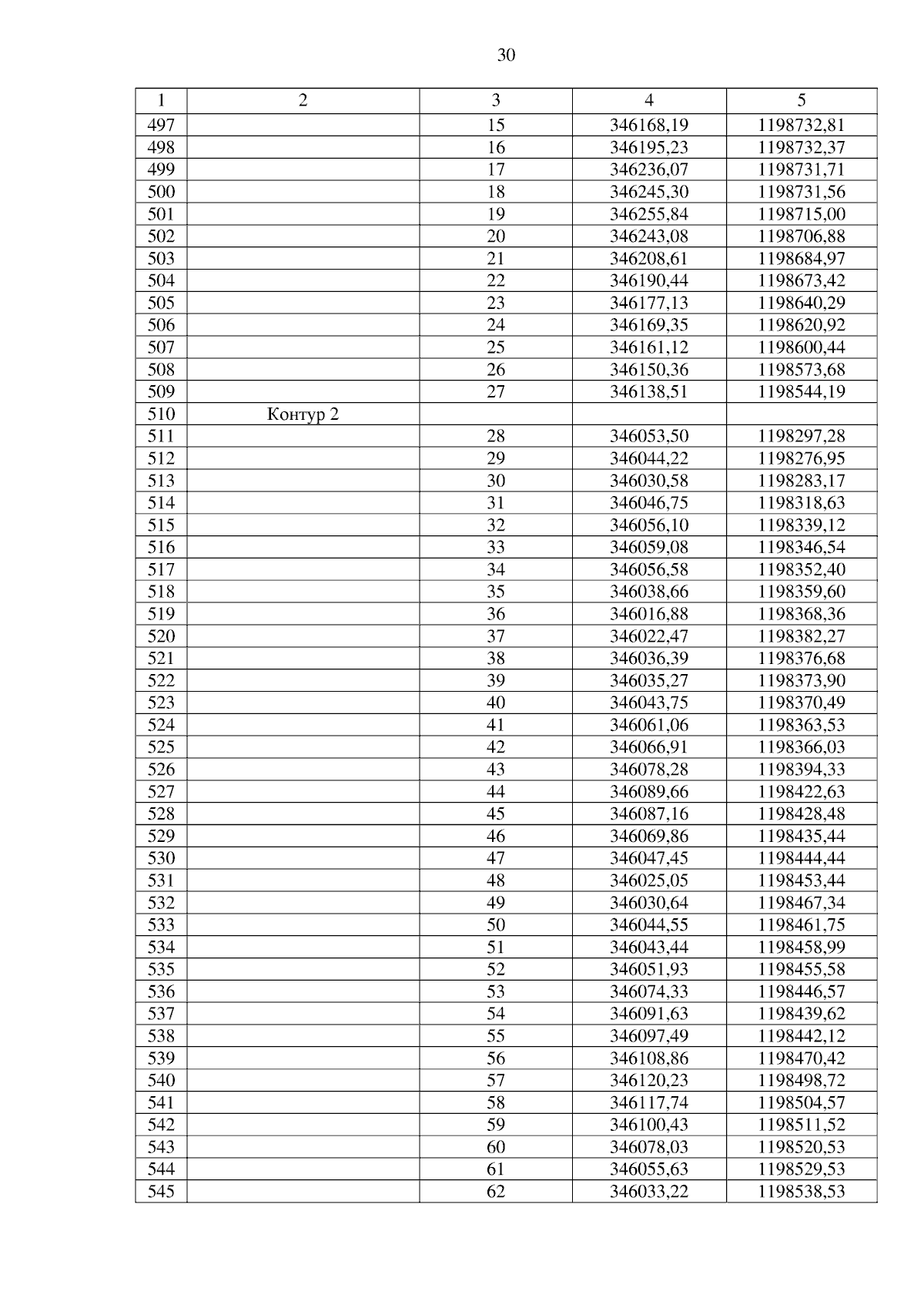 30

| 1 | 2 | 3 | 4 | 5 |
|---|---|---|---|---|
| 497 | | 15 | 346168,19 | 1198732,81 |
| 498 | | 16 | 346195,23 | 1198732,37 |
| 499 | | 17 | 346236,07 | 1198731,71 |
| 500 | | 18 | 346245,30 | 1198731,56 |
| 501 | | 19 | 346255,84 | 1198715,00 |
| 502 | | 20 | 346243,08 | 1198706,88 |
| 503 | | 21 | 346208,61 | 1198684,97 |
| 504 | | 22 | 346190,44 | 1198673,42 |
| 505 | | 23 | 346177,13 | 1198640,29 |
| 506 | | 24 | 346169,35 | 1198620,92 |
| 507 | | 25 | 346161,12 | 1198600,44 |
| 508 | | 26 | 346150,36 | 1198573,68 |
| 509 | | 27 | 346138,51 | 1198544,19 |
| 510 | Контур 2 | | | |
| 511 | | 28 | 346053,50 | 1198297,28 |
| 512 | | 29 | 346044,22 | 1198276,95 |
| 513 | | 30 | 346030,58 | 1198283,17 |
| 514 | | 31 | 346046,75 | 1198318,63 |
| 515 | | 32 | 346056,10 | 1198339,12 |
| 516 | | 33 | 346059,08 | 1198346,54 |
| 517 | | 34 | 346056,58 | 1198352,40 |
| 518 | | 35 | 346038,66 | 1198359,60 |
| 519 | | 36 | 346016,88 | 1198368,36 |
| 520 | | 37 | 346022,47 | 1198382,27 |
| 521 | | 38 | 346036,39 | 1198376,68 |
| 522 | | 39 | 346035,27 | 1198373,90 |
| 523 | | 40 | 346043,75 | 1198370,49 |
| 524 | | 41 | 346061,06 | 1198363,53 |
| 525 | | 42 | 346066,91 | 1198366,03 |
| 526 | | 43 | 346078,28 | 1198394,33 |
| 527 | | 44 | 346089,66 | 1198422,63 |
| 528 | | 45 | 346087,16 | 1198428,48 |
| 529 | | 46 | 346069,86 | 1198435,44 |
| 530 | | 47 | 346047,45 | 1198444,44 |
| 531 | | 48 | 346025,05 | 1198453,44 |
| 532 | | 49 | 346030,64 | 1198467,34 |
| 533 | | 50 | 346044,55 | 1198461,75 |
| 534 | | 51 | 346043,44 | 1198458,99 |
| 535 | | 52 | 346051,93 | 1198455,58 |
| 536 | | 53 | 346074,33 | 1198446,57 |
| 537 | | 54 | 346091,63 | 1198439,62 |
| 538 | | 55 | 346097,49 | 1198442,12 |
| 539 | | 56 | 346108,86 | 1198470,42 |
| 540 | | 57 | 346120,23 | 1198498,72 |
| 541 | | 58 | 346117,74 | 1198504,57 |
| 542 | | 59 | 346100,43 | 1198511,52 |
| 543 | | 60 | 346078,03 | 1198520,53 |
| 544 | | 61 | 346055,63 | 1198529,53 |
| 545 | | 62 | 346033,22 | 1198538,53 |